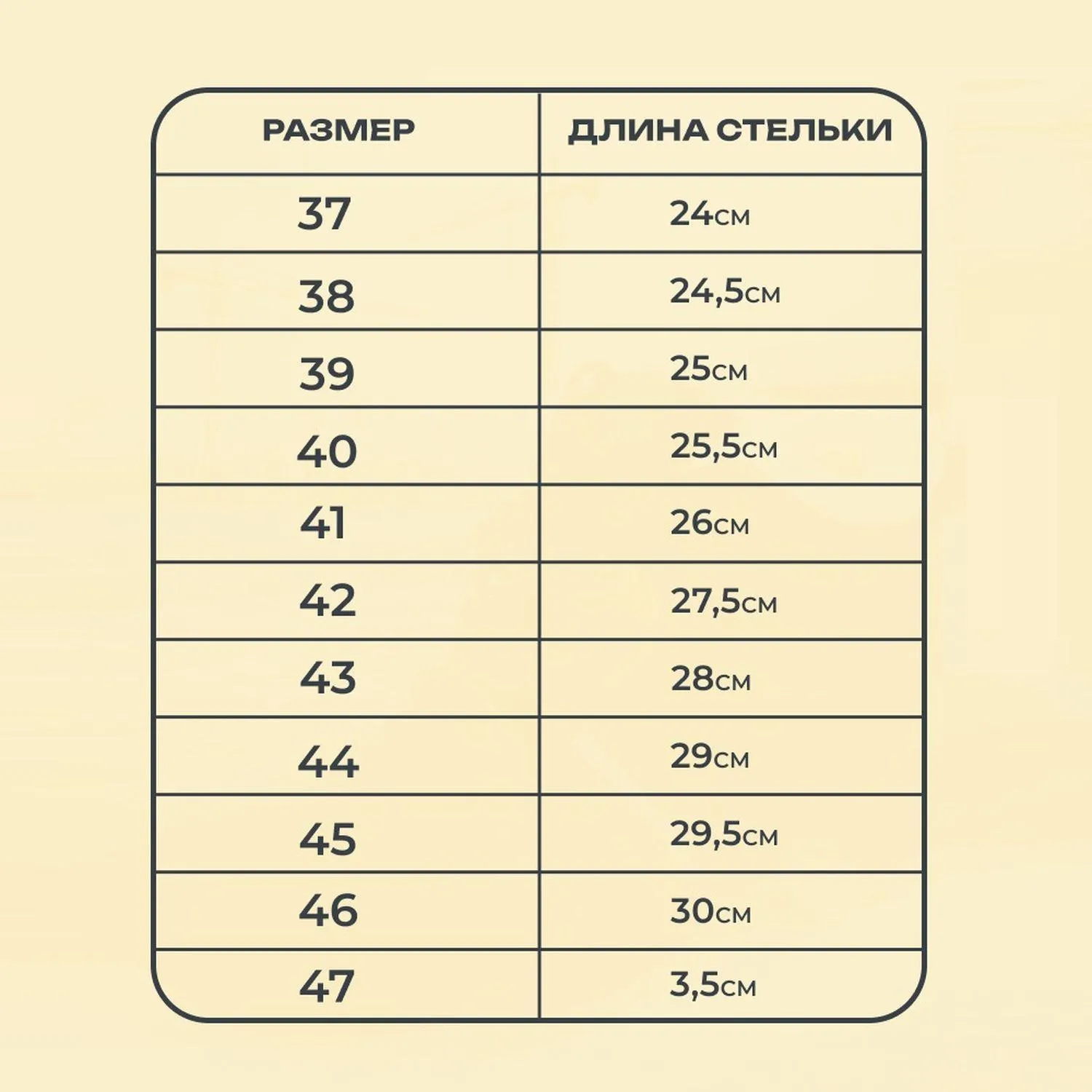 | РАЗМЕР | ДЛИНА СТЕЛЬКИ |
|---|---|
| 37 | 24см |
| 38 | 24,5см |
| 39 | 25см |
| 40 | 25,5см |
| 41 | 26см |
| 42 | 27,5см |
| 43 | 28см |
| 44 | 29см |
| 45 | 29,5см |
| 46 | 30см |
| 47 | 3,5см |